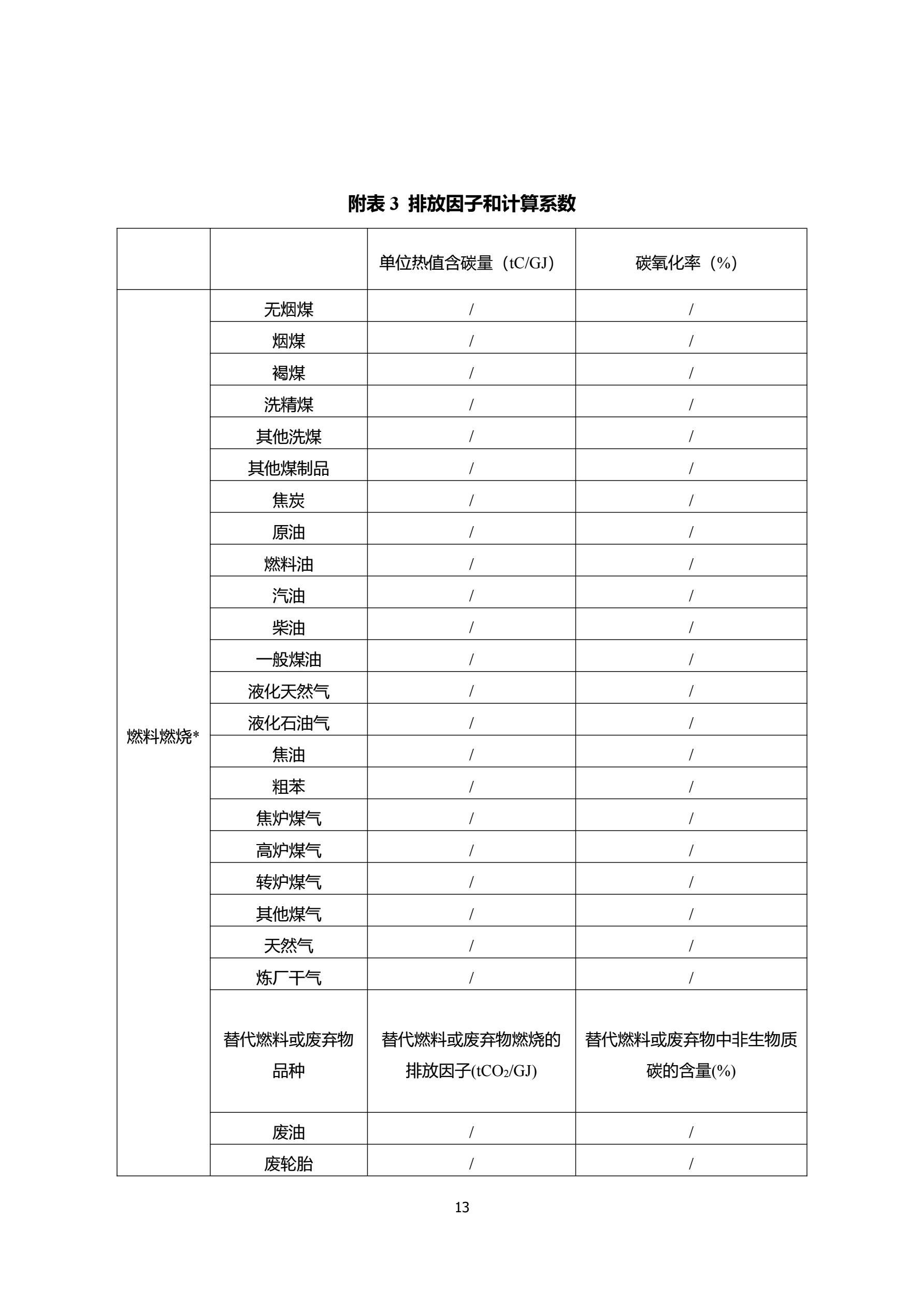 附表 3 排放因子和计算系数

| | | 单位热值含碳量（tC/GJ） | 碳氧化率（%） |
|---|---|---|---|
| 燃料燃烧* | 无烟煤 | / | / |
| | 烟煤 | / | / |
| | 褐煤 | / | / |
| | 洗精煤 | / | / |
| | 其他洗煤 | / | / |
| | 其他煤制品 | / | / |
| | 焦炭 | / | / |
| | 原油 | / | / |
| | 燃料油 | / | / |
| | 汽油 | / | / |
| | 柴油 | / | / |
| | 一般煤油 | / | / |
| | 液化天然气 | / | / |
| | 液化石油气 | / | / |
| | 焦油 | / | / |
| | 粗苯 | / | / |
| | 焦炉煤气 | / | / |
| | 高炉煤气 | / | / |
| | 转炉煤气 | / | / |
| | 其他煤气 | / | / |
| | 天然气 | / | / |
| | 炼厂干气 | / | / |
| | 替代燃料或废弃物品种 | 替代燃料或废弃物燃烧的排放因子($tCO_2$/GJ) | 替代燃料或废弃物中非生物质碳的含量(%) |
| | 废油 | / | / |
| | 废轮胎 | / | / |

13